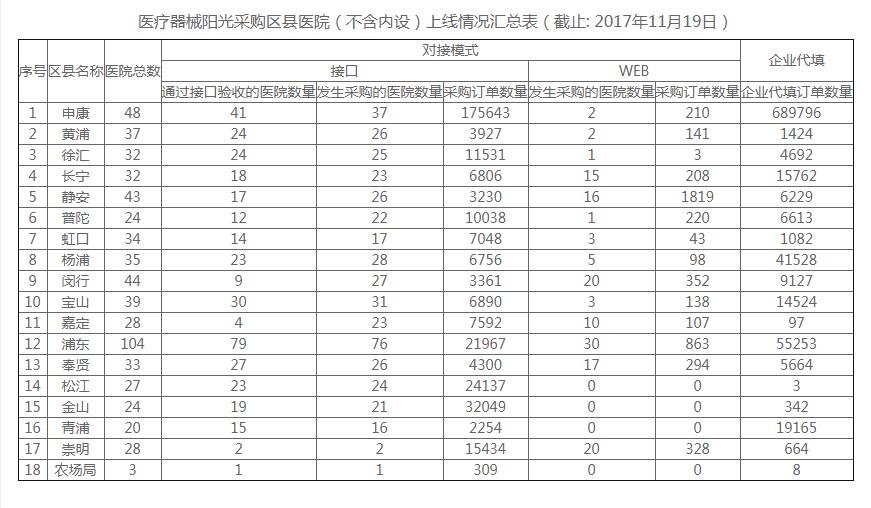 医疗器械阳光采购区县医院（不含内设）上线情况汇总表（截止: 2017年11月19日）

| 序号 | 区县名称 | 医院总数 | 对接模式 | | | | | 企业代填 |
|---|---|---|---|---|---|---|---|---|
| | | | 接口 | | | WEB | | |
| | | | 通过接口验收的医院数量 | 发生采购的医院数量 | 采购订单数量 | 发生采购的医院数量 | 采购订单数量 | 企业代填订单数量 |
| 1 | 申康 | 48 | 41 | 37 | 175643 | 2 | 210 | 689796 |
| 2 | 黄浦 | 37 | 24 | 26 | 3927 | 2 | 141 | 1424 |
| 3 | 徐汇 | 32 | 24 | 25 | 11531 | 1 | 3 | 4692 |
| 4 | 长宁 | 32 | 18 | 23 | 6806 | 15 | 208 | 15762 |
| 5 | 静安 | 43 | 17 | 26 | 3230 | 16 | 1819 | 6229 |
| 6 | 普陀 | 24 | 12 | 22 | 10038 | 1 | 220 | 6613 |
| 7 | 虹口 | 34 | 14 | 17 | 7048 | 3 | 43 | 1082 |
| 8 | 杨浦 | 35 | 23 | 28 | 6756 | 5 | 98 | 41528 |
| 9 | 闵行 | 44 | 9 | 27 | 3361 | 20 | 352 | 9127 |
| 10 | 宝山 | 39 | 30 | 31 | 6890 | 3 | 138 | 14524 |
| 11 | 嘉定 | 28 | 4 | 23 | 7592 | 10 | 107 | 97 |
| 12 | 浦东 | 104 | 79 | 76 | 21967 | 30 | 863 | 55253 |
| 13 | 奉贤 | 33 | 27 | 26 | 4300 | 17 | 294 | 5664 |
| 14 | 松江 | 27 | 23 | 24 | 24137 | 0 | 0 | 3 |
| 15 | 金山 | 24 | 19 | 21 | 32049 | 0 | 0 | 342 |
| 16 | 青浦 | 20 | 15 | 16 | 2254 | 0 | 0 | 19165 |
| 17 | 崇明 | 28 | 2 | 2 | 15434 | 20 | 328 | 664 |
| 18 | 农场局 | 3 | 1 | 1 | 309 | 0 | 0 | 8 |